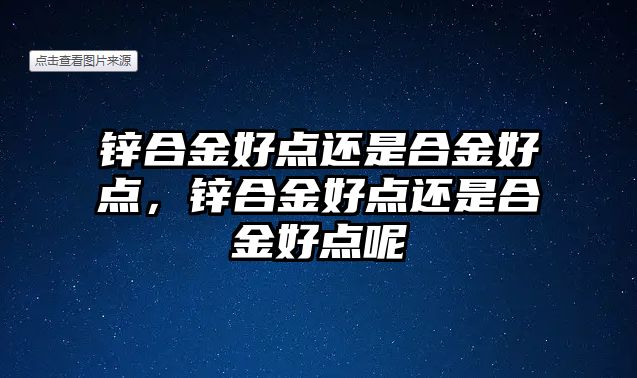 点击查看图片来源

锌合金好点还是合金好点，锌合金好点还是合金好点呢